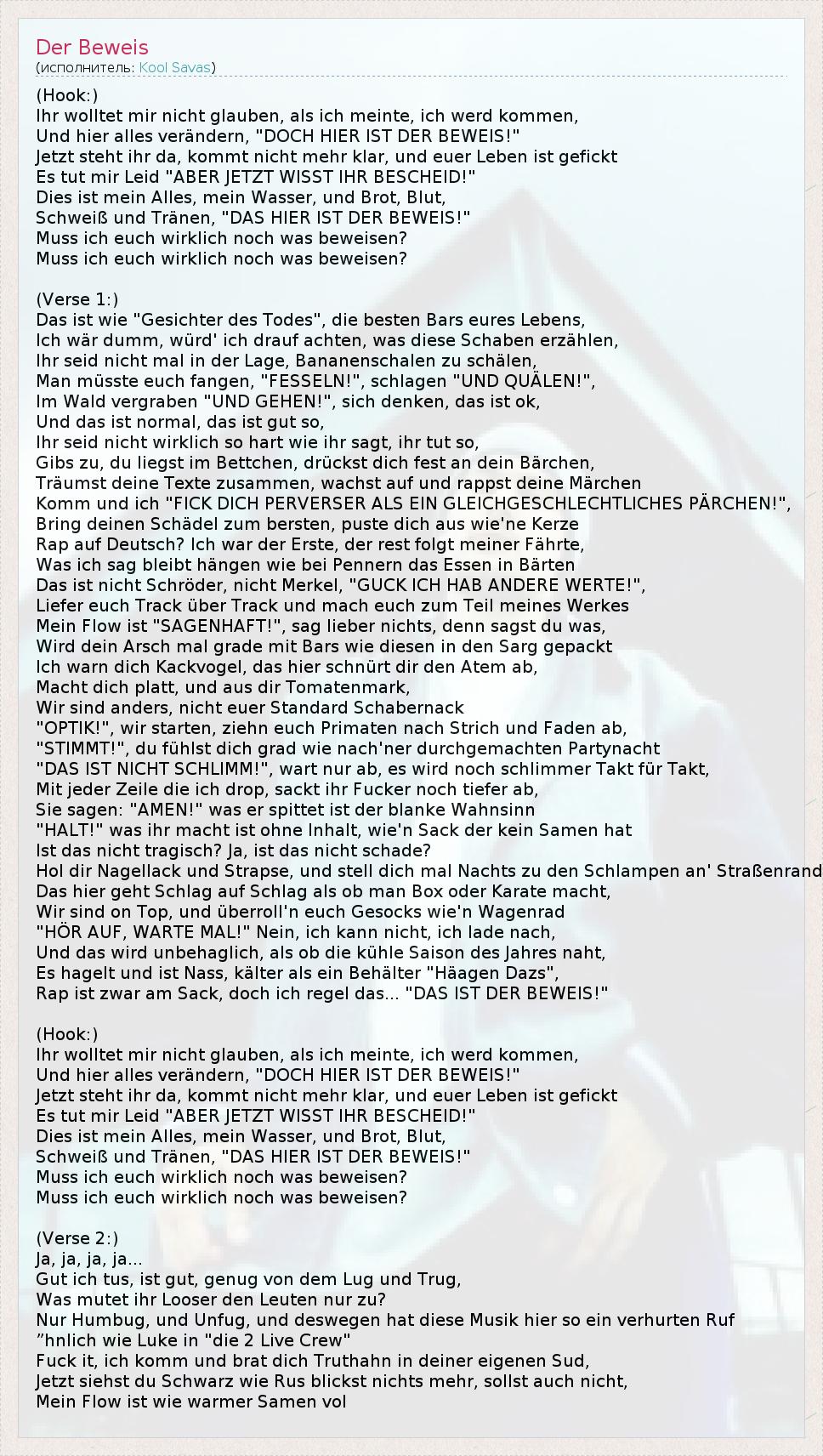 Der Beweis
(исполнитель: Kool Savas)

(Hook:)
Ihr wolltet mir nicht glauben, als ich meinte, ich werd kommen,
Und hier alles verändern, "DOCH HIER IST DER BEWEIS!"
Jetzt steht ihr da, kommt nicht mehr klar, und euer Leben ist gefickt
Es tut mir Leid "ABER JETZT WISST IHR BESCHEID!"
Dies ist mein Alles, mein Wasser, und Brot, Blut,
Schweiß und Tränen, "DAS HIER IST DER BEWEIS!"
Muss ich euch wirklich noch was beweisen?
Muss ich euch wirklich noch was beweisen?

(Verse 1:)
Das ist wie "Gesichter des Todes", die besten Bars eures Lebens,
Ich wär dumm, würd' ich drauf achten, was diese Schaben erzählen,
Ihr seid nicht mal in der Lage, Bananenschalen zu schälen,
Man müsste euch fangen, "FESSELN!", schlagen "UND QUÄLEN!",
Im Wald vergraben "UND GEHEN!", sich denken, das ist ok,
Und das ist normal, das ist gut so,
Ihr seid nicht wirklich so hart wie ihr sagt, ihr tut so,
Gibs zu, du liegst im Bettchen, drückst dich fest an dein Bärchen,
Träumst deine Texte zusammen, wachst auf und rappst deine Märchen
Komm und ich "FICK DICH PERVERSER ALS EIN GLEICHGESCHLECHTLICHES PÄRCHEN!",
Bring deinen Schädel zum bersten, puste dich aus wie'ne Kerze
Rap auf Deutsch? Ich war der Erste, der rest folgt meiner Fährte,
Was ich sag bleibt hängen wie bei Pennern das Essen in Bärten
Das ist nicht Schröder, nicht Merkel, "GUCK ICH HAB ANDERE WERTE!",
Liefer euch Track über Track und mach euch zum Teil meines Werkes
Mein Flow ist "SAGENHAFT!", sag lieber nichts, denn sagst du was,
Wird dein Arsch mal grade mit Bars wie diesen in den Sarg gepackt
Ich warn dich Kackvogel, das hier schnürt dir den Atem ab,
Macht dich platt, und aus dir Tomatenmark,
Wir sind anders, nicht euer Standard Schabernack
"OPTIK!", wir starten, ziehn euch Primaten nach Strich und Faden ab,
"STIMMT!", du fühlst dich grad wie nach'ner durchgemachten Partynacht
"DAS IST NICHT SCHLIMM!", wart nur ab, es wird noch schlimmer Takt für Takt,
Mit jeder Zeile die ich drop, sackt ihr Fucker noch tiefer ab,
Sie sagen: "AMEN!" was er spittet ist der blanke Wahnsinn
"HALT!" was ihr macht ist ohne Inhalt, wie'n Sack der kein Samen hat
Ist das nicht tragisch? Ja, ist das nicht schade?
Hol dir Nagellack und Strapse, und stell dich mal Nachts zu den Schlampen an' Straßenrand
Das hier geht Schlag auf Schlag als ob man Box oder Karate macht,
Wir sind on Top, und überroll'n euch Gesocks wie'n Wagenrad
"HÖR AUF, WARTE MAL!" Nein, ich kann nicht, ich lade nach,
Und das wird unbehaglich, als ob die kühle Saison des Jahres naht,
Es hagelt und ist Nass, kälter als ein Behälter "Häagen Dazs",
Rap ist zwar am Sack, doch ich regel das... "DAS IST DER BEWEIS!"

(Hook:)
Ihr wolltet mir nicht glauben, als ich meinte, ich werd kommen,
Und hier alles verändern, "DOCH HIER IST DER BEWEIS!"
Jetzt steht ihr da, kommt nicht mehr klar, und euer Leben ist gefickt
Es tut mir Leid "ABER JETZT WISST IHR BESCHEID!"
Dies ist mein Alles, mein Wasser, und Brot, Blut,
Schweiß und Tränen, "DAS HIER IST DER BEWEIS!"
Muss ich euch wirklich noch was beweisen?
Muss ich euch wirklich noch was beweisen?

(Verse 2:)
Ja, ja, ja, ja...
Gut ich tus, ist gut, genug von dem Lug und Trug,
Was mutet ihr Looser den Leuten nur zu?
Nur Humbug, und Unfug, und deswegen hat diese Musik hier so ein verhurten Ruf
”hnlich wie Luke in "die 2 Live Crew"
Fuck it, ich komm und brat dich Truthahn in deiner eigenen Sud,
Jetzt siehst du Schwarz wie Rus blickst nichts mehr, sollst auch nicht,
Mein Flow ist wie warmer Samen vol